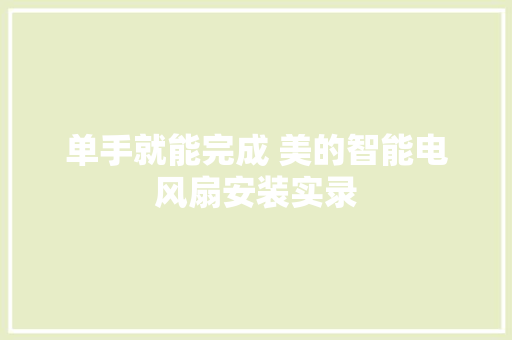 单手就能完成 美的智能电风扇安装实录